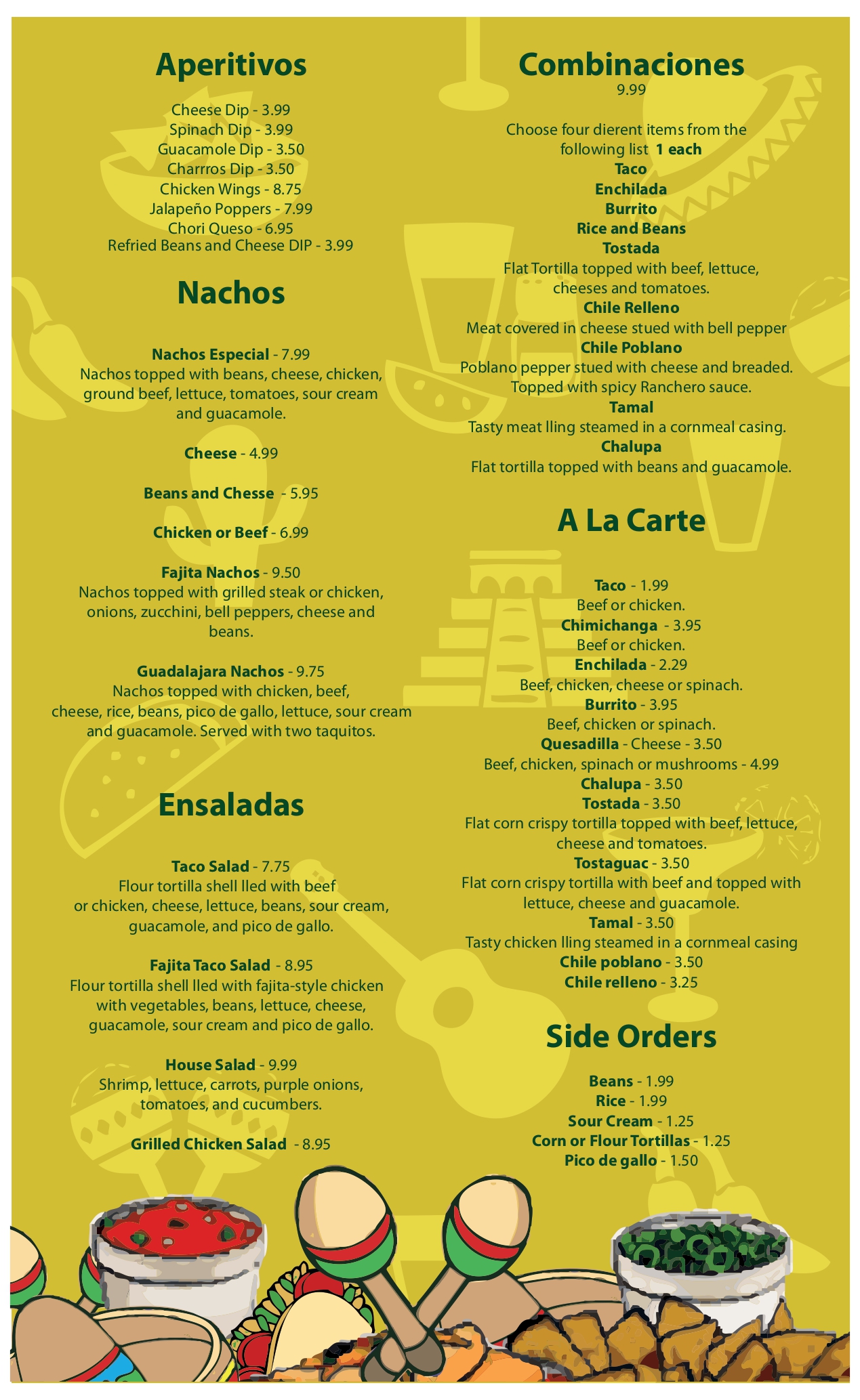 Aperitivos

Cheese Dip - 3.99
Spinach Dip - 3.99
Guacamole Dip - 3.50
Charrros Dip - 3.50
Chicken Wings - 8.75
Jalapeño Poppers - 7.99
Chori Queso - 6.95
Refried Beans and Cheese DIP - 3.99

Nachos

Nachos Especial - 7.99
Nachos topped with beans, cheese, chicken, ground beef, lettuce, tomatoes, sour cream and guacamole.

Cheese - 4.99

Beans and Chesse - 5.95

Chicken or Beef - 6.99

Fajita Nachos - 9.50
Nachos topped with grilled steak or chicken, onions, zucchini, bell peppers, cheese and beans.

Guadalajara Nachos - 9.75
Nachos topped with chicken, beef, cheese, rice, beans, pico de gallo, lettuce, sour cream and guacamole. Served with two taquitos.

Ensaladas

Taco Salad - 7.75
Flour tortilla shell lled with beef or chicken, cheese, lettuce, beans, sour cream, guacamole, and pico de gallo.

Fajita Taco Salad - 8.95
Flour tortilla shell lled with fajita-style chicken with vegetables, beans, lettuce, cheese, guacamole, sour cream and pico de gallo.

House Salad - 9.99
Shrimp, lettuce, carrots, purple onions, tomatoes, and cucumbers.

Grilled Chicken Salad - 8.95

Combinaciones
9.99

Choose four dierent items from the following list 1 each
Taco
Enchilada
Burrito
Rice and Beans
Tostada
Flat Tortilla topped with beef, lettuce, cheeses and tomatoes.
Chile Relleno
Meat covered in cheese stued with bell pepper
Chile Poblano
Poblano pepper stued with cheese and breaded. Topped with spicy Ranchero sauce.
Tamal
Tasty meat lling steamed in a cornmeal casing.
Chalupa
Flat tortilla topped with beans and guacamole.

A La Carte

Taco - 1.99
Beef or chicken.
Chimichanga - 3.95
Beef or chicken.
Enchilada - 2.29
Beef, chicken, cheese or spinach.
Burrito - 3.95
Beef, chicken or spinach.
Quesadilla - Cheese - 3.50
Beef, chicken, spinach or mushrooms - 4.99
Chalupa - 3.50
Tostada - 3.50
Flat corn crispy tortilla topped with beef, lettuce, cheese and tomatoes.
Tostaguac - 3.50
Flat corn crispy tortilla with beef and topped with lettuce, cheese and guacamole.
Tamal - 3.50
Tasty chicken lling steamed in a cornmeal casing
Chile poblano - 3.50
Chile relleno - 3.25

Side Orders

Beans - 1.99
Rice - 1.99
Sour Cream - 1.25
Corn or Flour Tortillas - 1.25
Pico de gallo - 1.50